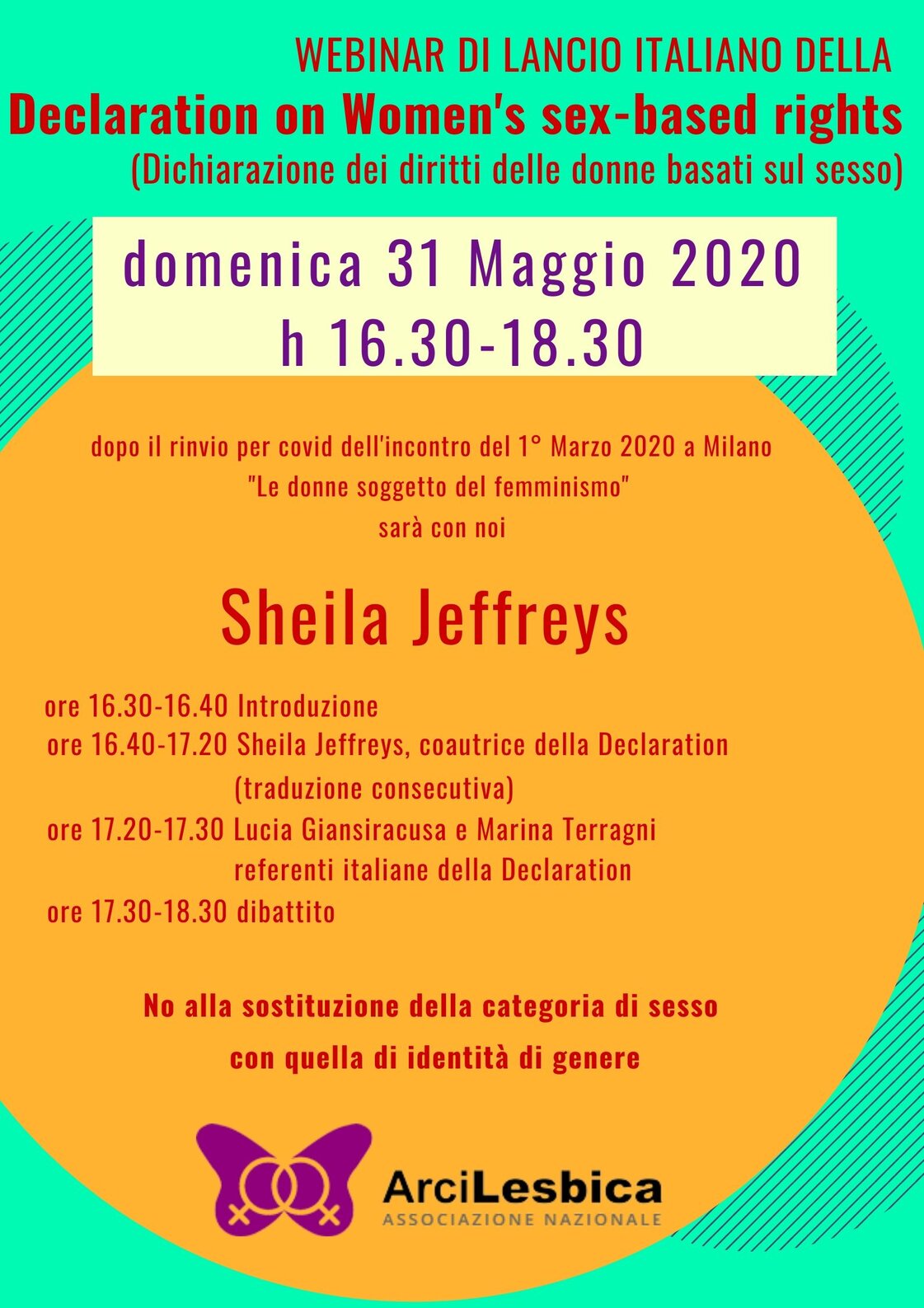 WEBINAR DI LANCIO ITALIANO DELLA
Declaration on Women's sex-based rights
(Dichiarazione dei diritti delle donne basati sul sesso)

domenica 31 Maggio 2020
h 16.30-18.30

dopo il rinvio per covid dell'incontro del 1° Marzo 2020 a Milano
"Le donne soggetto del femminismo"
sarà con noi

Sheila Jeffreys

ore 16.30-16.40 Introduzione
ore 16.40-17.20 Sheila Jeffreys, coautrice della Declaration
(traduzione consecutiva)
ore 17.20-17.30 Lucia Giansiracusa e Marina Terragni
referenti italiane della Declaration
ore 17.30-18.30 dibattito

No alla sostituzione della categoria di sesso
con quella di identità di genere

ArciLesbica
ASSOCIAZIONE NAZIONALE